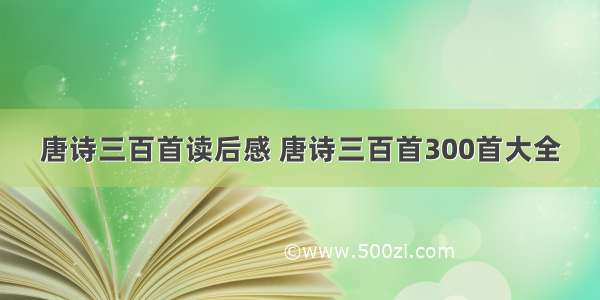 唐诗三百首读后感 唐诗三百首300首大全

©www.500zl.com